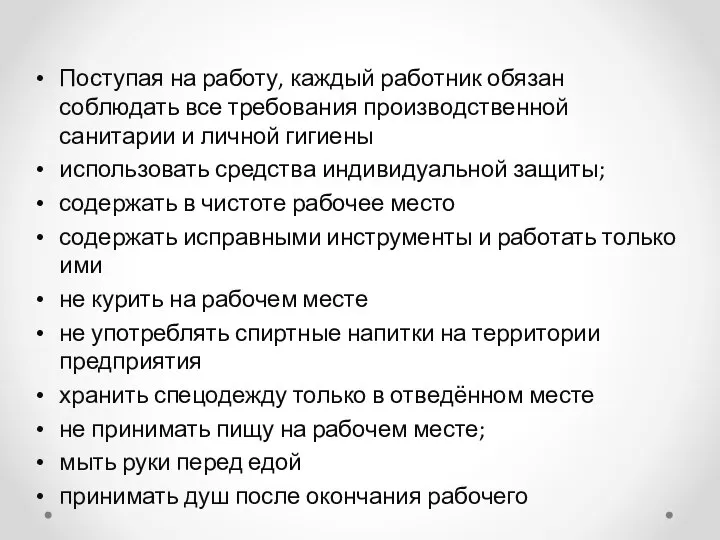 • Поступая на работу, каждый работник обязан соблюдать все требования производственной санитарии и личной гигиены
• использовать средства индивидуальной защиты;
• содержать в чистоте рабочее место
• содержать исправными инструменты и работать только ими
• не курить на рабочем месте
• не употреблять спиртные напитки на территории предприятия
• хранить спецодежду только в отведённом месте
• не принимать пищу на рабочем месте;
• мыть руки перед едой
• принимать душ после окончания рабочего